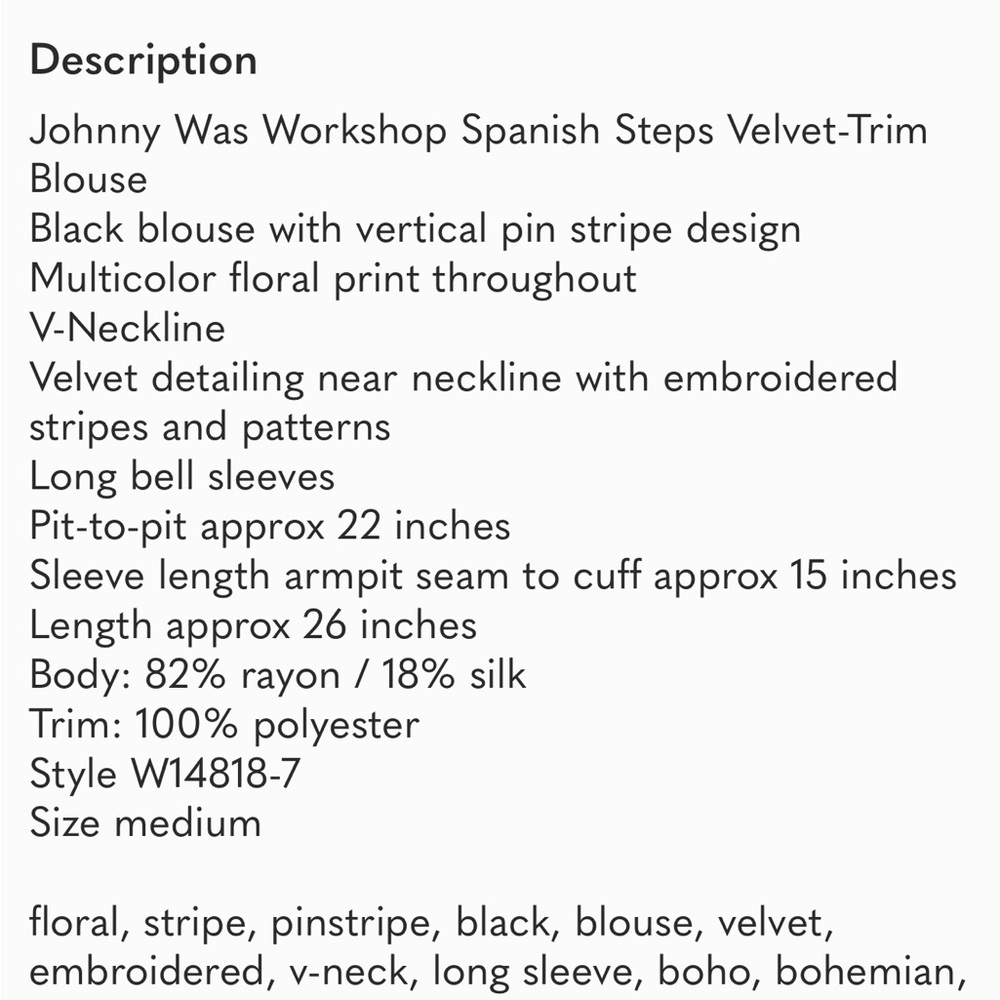 Description

Johnny Was Workshop Spanish Steps Velvet-Trim Blouse
Black blouse with vertical pin stripe design
Multicolor floral print throughout
V-Neckline
Velvet detailing near neckline with embroidered stripes and patterns
Long bell sleeves
Pit-to-pit approx 22 inches
Sleeve length armpit seam to cuff approx 15 inches
Length approx 26 inches
Body: 82% rayon / 18% silk
Trim: 100% polyester
Style W14818-7
Size medium

floral, stripe, pinstripe, black, blouse, velvet, embroidered, v-neck, long sleeve, boho, bohemian,